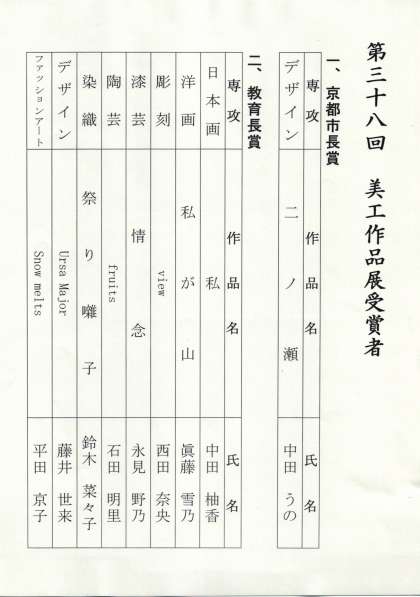 第三十八回　美工作品展受賞者

一、京都市長賞

| 専攻 | 作品名 | 氏名 |
|---|---|---|
| デザイン | 二ノ瀬 | 中田　うの |

二、教育長賞

| 専攻 | 作品名 | 氏名 |
|---|---|---|
| 日本画 | 私 | 中田　柚香 |
| 洋画 | 私が山 | 眞藤　雪乃 |
| 彫刻 | view | 西田　奈央 |
| 漆芸 | 情念 | 永見　野乃 |
| 陶芸 | fruits | 石田　明里 |
| 染織 | 祭り囃子 | 鈴木　菜々子 |
| デザイン | Ursa Major | 藤井　世来 |
| ファッションアート | Snow melts | 平田　京子 |